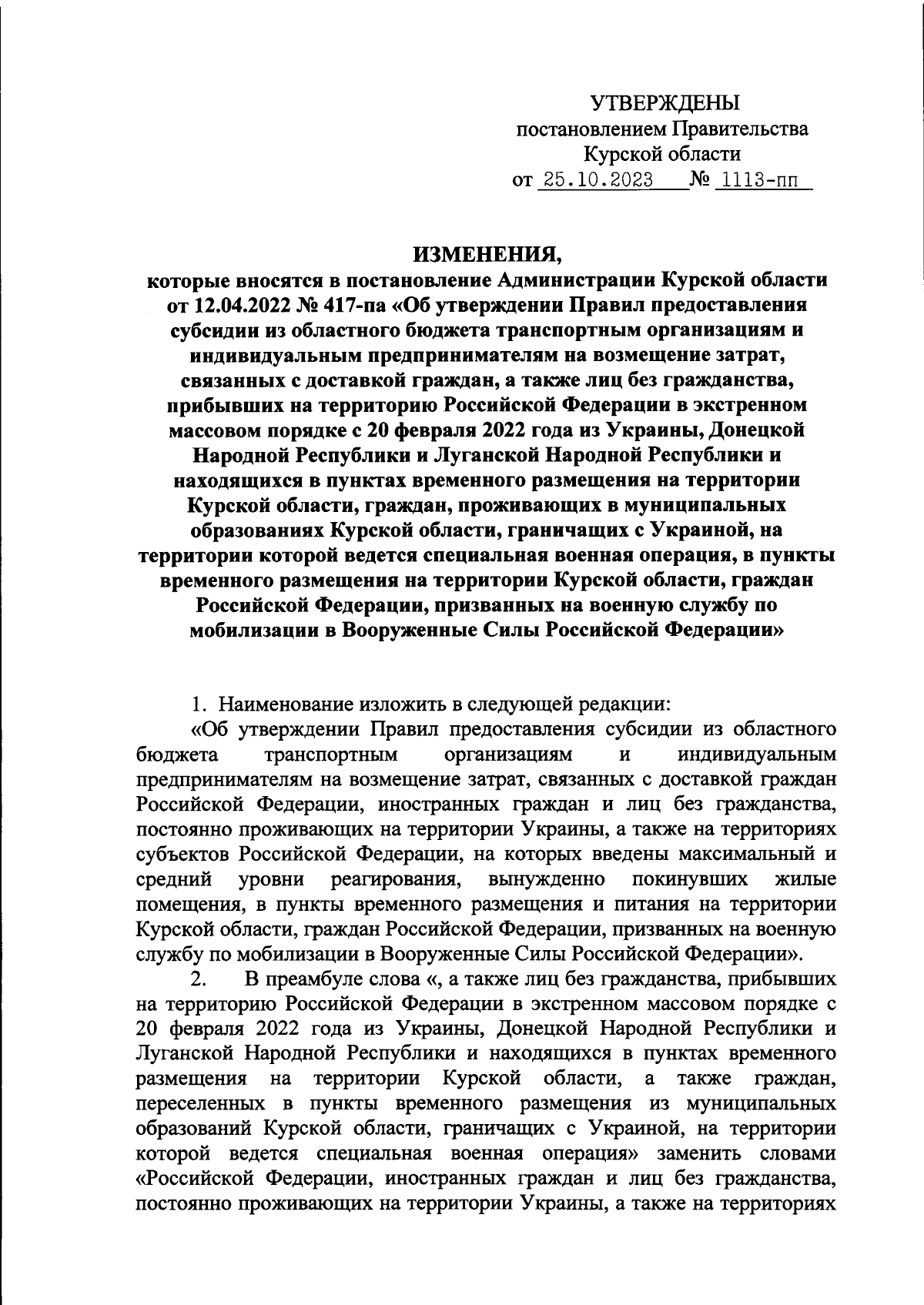 УТВЕРЖДЕНЫ
постановлением Правительства
Курской области
от 25.10.2023 № 1113-пп

ИЗМЕНЕНИЯ,
которые вносятся в постановление Администрации Курской области от 12.04.2022 № 417-па «Об утверждении Правил предоставления субсидии из областного бюджета транспортным организациям и индивидуальным предпринимателям на возмещение затрат, связанных с доставкой граждан, а также лиц без гражданства, прибывших на территорию Российской Федерации в экстренном массовом порядке с 20 февраля 2022 года из Украины, Донецкой Народной Республики и Луганской Народной Республики и находящихся в пунктах временного размещения на территории Курской области, граждан, проживающих в муниципальных образованиях Курской области, граничащих с Украиной, на территории которой ведется специальная военная операция, в пункты временного размещения на территории Курской области, граждан Российской Федерации, призванных на военную службу по мобилизации в Вооруженные Силы Российской Федерации»

1. Наименование изложить в следующей редакции:
«Об утверждении Правил предоставления субсидии из областного бюджета транспортным организациям и индивидуальным предпринимателям на возмещение затрат, связанных с доставкой граждан Российской Федерации, иностранных граждан и лиц без гражданства, постоянно проживающих на территории Украины, а также на территориях субъектов Российской Федерации, на которых введены максимальный и средний уровни реагирования, вынужденно покинувших жилые помещения, в пункты временного размещения и питания на территории Курской области, граждан Российской Федерации, призванных на военную службу по мобилизации в Вооруженные Силы Российской Федерации».
2. В преамбуле слова «, а также лиц без гражданства, прибывших на территорию Российской Федерации в экстренном массовом порядке с 20 февраля 2022 года из Украины, Донецкой Народной Республики и Луганской Народной Республики и находящихся в пунктах временного размещения на территории Курской области, а также граждан, переселенных в пункты временного размещения из муниципальных образований Курской области, граничащих с Украиной, на территории которой ведется специальная военная операция» заменить словами «Российской Федерации, иностранных граждан и лиц без гражданства, постоянно проживающих на территории Украины, а также на территориях